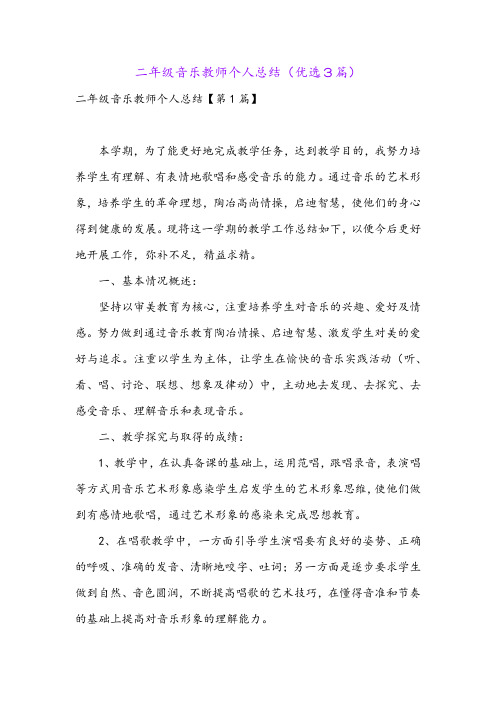 二年级音乐教师个人总结（优选3篇）

二年级音乐教师个人总结【第1篇】

本学期，为了能更好地完成教学任务，达到教学目的，我努力培养学生有理解、有表情地歌唱和感受音乐的能力。通过音乐的艺术形象，培养学生的革命理想，陶冶高尚情操，启迪智慧，使他们的身心得到健康的发展。现将这一学期的教学工作总结如下，以便今后更好地开展工作，弥补不足，精益求精。

一、基本情况概述：

坚持以审美教育为核心，注重培养学生对音乐的兴趣、爱好及情感。努力做到通过音乐教育陶冶情操、启迪智慧、激发学生对美的爱好与追求。注重以学生为主体，让学生在愉快的音乐实践活动（听、看、唱、讨论、联想、想象及律动）中，主动地去发现、去探究、去感受音乐、理解音乐和表现音乐。

二、教学探究与取得的成绩：

1、教学中，在认真备课的基础上，运用范唱，跟唱录音，表演唱等方式用音乐艺术形象感染学生启发学生的艺术形象思维，使他们做到有感情地歌唱，通过艺术形象的感染来完成思想教育。

2、在唱歌教学中，一方面引导学生演唱要有良好的姿势、正确的呼吸、准确的发音、清晰地咬字、吐词；另一方面是逐步要求学生做到自然、音色圆润，不断提高唱歌的艺术技巧，在懂得音准和节奏的基础上提高对音乐形象的理解能力。